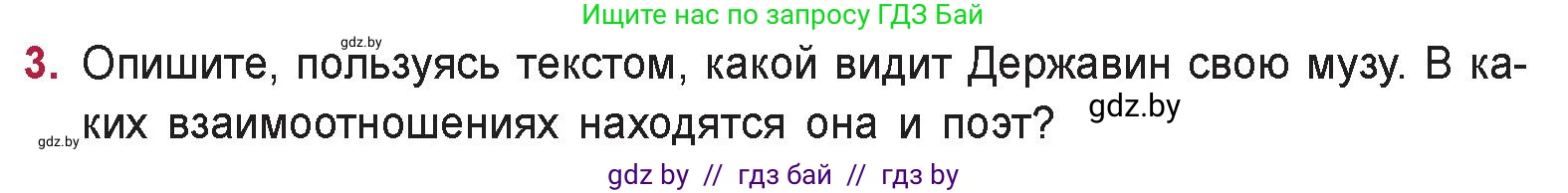 Ищите нас по запросу ГДЗ Бай

gdz.by

3. Опишите, пользуясь текстом, какой видит Державин свою музу. В каких взаимоотношениях находятся она и поэт?

gdz.by

gdz.by

gdz by // гдз бай // гдз by